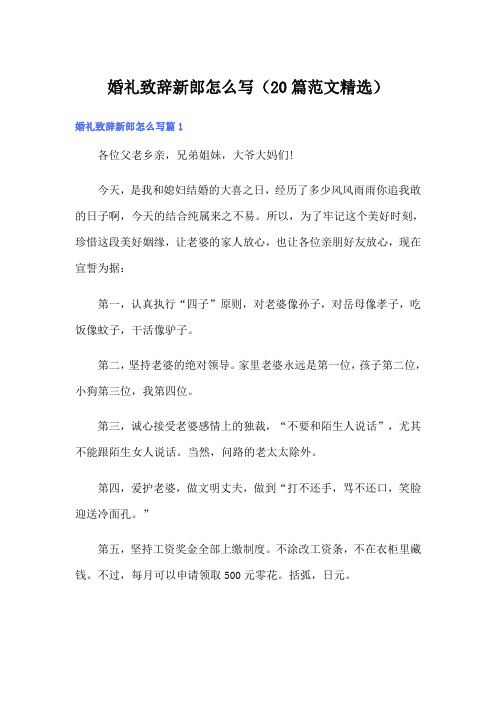 婚礼致辞新郎怎么写（20篇范文精选）

婚礼致辞新郎怎么写篇1

各位父老乡亲，兄弟姐妹，大爷大妈们!

今天，是我和媳妇结婚的大喜之日，经历了多少风风雨雨你追我敢的日子啊，今天的结合纯属来之不易。所以，为了牢记这个美好时刻，珍惜这段美好姻缘，让老婆的家人放心，也让各位亲朋好友放心，现在宣誓为据：

第一，认真执行“四子”原则，对老婆像孙子，对岳母像孝子，吃饭像蚊子，干活像驴子。

第二，坚持老婆的绝对领导。家里老婆永远是第一位，孩子第二位，小狗第三位，我第四位。

第三，诚心接受老婆感情上的独裁，“不要和陌生人说话”，尤其不能跟陌生女人说话。当然，问路的老太太除外。

第四，爱护老婆，做文明丈夫，做到“打不还手，骂不还口，笑脸迎送冷面孔。”

第五，坚持工资奖金全部上缴制度。不涂改工资条，不在衣柜里藏钱。不过，每月可以申请领取500元零花。括弧，日元。